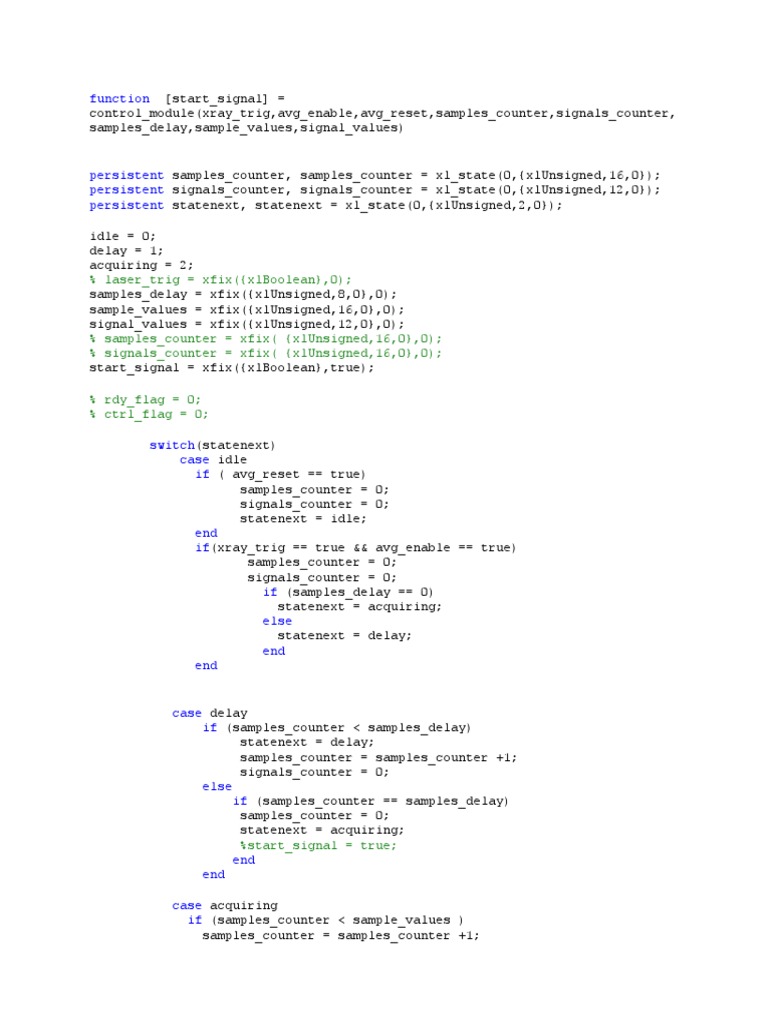 function [start_signal] = control_module(xray_trig,avg_enable,avg_reset,samples_counter,signals_counter, samples_delay,sample_values,signal_values)

persistent samples_counter, samples_counter = xl_state(0,{xlUnsigned,16,0});
persistent signals_counter, signals_counter = xl_state(0,{xlUnsigned,12,0});
persistent statenext, statenext = xl_state(0,{xlUnsigned,2,0});

idle = 0;
delay = 1;
acquiring = 2;
% laser_trig = xfix({xlBoolean},0);
samples_delay = xfix({xlUnsigned,8,0},0);
sample_values = xfix({xlUnsigned,16,0},0);
signal_values = xfix({xlUnsigned,12,0},0);
% samples_counter = xfix( {xlUnsigned,16,0},0);
% signals_counter = xfix( {xlUnsigned,16,0},0);
start_signal = xfix({xlBoolean},true);

% rdy_flag = 0;
% ctrl_flag = 0;

switch(statenext)
case idle
if ( avg_reset == true)
samples_counter = 0;
signals_counter = 0;
statenext = idle;
end
if(xray_trig == true && avg_enable == true)
samples_counter = 0;
signals_counter = 0;
if (samples_delay == 0)
statenext = acquiring;
else
statenext = delay;
end
end

case delay
if (samples_counter < samples_delay)
statenext = delay;
samples_counter = samples_counter +1;
signals_counter = 0;
else
if (samples_counter == samples_delay)
samples_counter = 0;
statenext = acquiring;
%start_signal = true;
end
end

case acquiring
if (samples_counter < sample_values )
samples_counter = samples_counter +1;